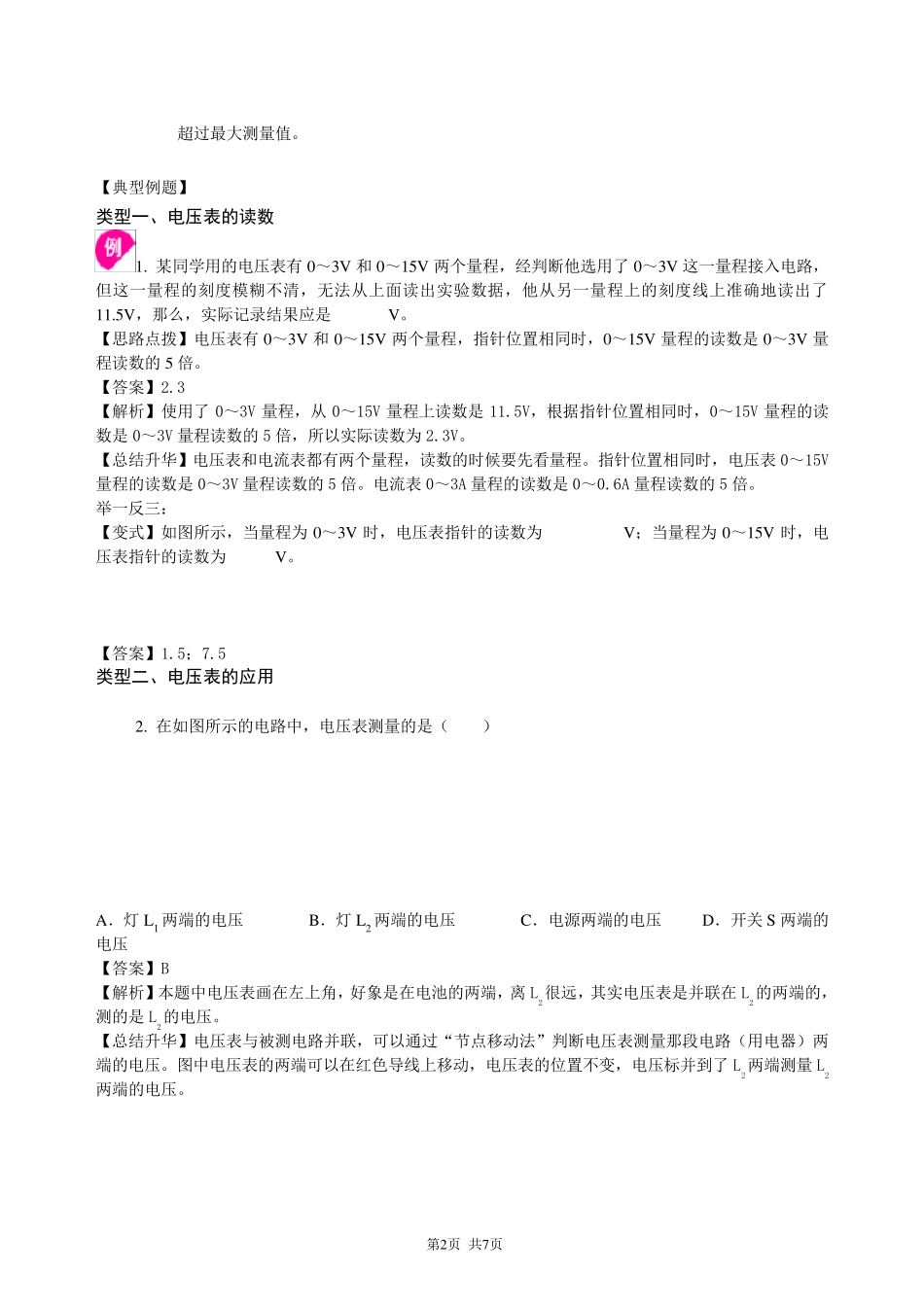 超过最大测量值。

【典型例题】
类型一、电压表的读数

例 1. 某同学用的电压表有 0～3V 和 0～15V 两个量程，经判断他选用了 0～3V 这一量程接入电路，但这一量程的刻度模糊不清，无法从上面读出实验数据，他从另一量程上的刻度线上准确地读出了 11.5V，那么，实际记录结果应是　　　V。
【思路点拨】电压表有 0～3V 和 0～15V 两个量程，指针位置相同时，0～15V 量程的读数是 0～3V 量程读数的 5 倍。
【答案】2.3
【解析】使用了 0～3V 量程，从 0～15V 量程上读数是 11.5V，根据指针位置相同时，0～15V 量程的读数是 0～3V 量程读数的 5 倍，所以实际读数为 2.3V。
【总结升华】电压表和电流表都有两个量程，读数的时候要先看量程。指针位置相同时，电压表 0～15V 量程的读数是 0～3V 量程读数的 5 倍。电流表 0～3A 量程的读数是 0～0.6A 量程读数的 5 倍。
举一反三：
【变式】如图所示，当量程为 0～3V 时，电压表指针的读数为　　　　V；当量程为 0～15V 时，电压表指针的读数为　　　V。

【答案】1.5；7.5
类型二、电压表的应用

2. 在如图所示的电路中，电压表测量的是（　　）

A．灯 $L_1$ 两端的电压　　B．灯 $L_2$ 两端的电压　　C．电源两端的电压　　D．开关 S 两端的电压
【答案】B
【解析】本题中电压表画在左上角，好象是在电池的两端，离 $L_2$ 很远，其实电压表是并联在 $L_2$ 的两端的，测的是 $L_2$ 的电压。
【总结升华】电压表与被测电路并联，可以通过“节点移动法”判断电压表测量那段电路（用电器）两端的电压。图中电压表的两端可以在红色导线上移动，电压表的位置不变，电压标并到了 $L_2$ 两端测量 $L_2$ 两端的电压。

第2页　共7页